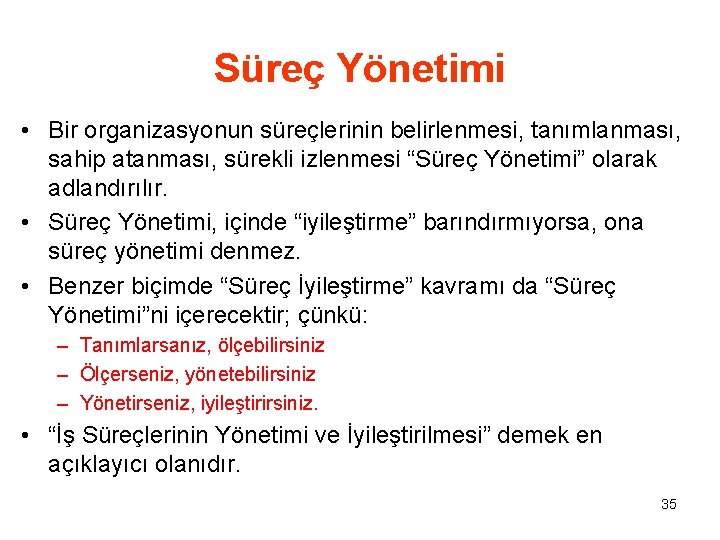 Süreç Yönetimi

• Bir organizasyonun süreçlerinin belirlenmesi, tanımlanması, sahip atanması, sürekli izlenmesi “Süreç Yönetimi” olarak adlandırılır.

• Süreç Yönetimi, içinde “iyileştirme” barındırmıyorsa, ona süreç yönetimi denmez.

• Benzer biçimde “Süreç İyileştirme” kavramı da “Süreç Yönetimi”ni içerecektir; çünkü:
– Tanımlarsanız, ölçebilirsiniz
– Ölçerseniz, yönetebilirsiniz
– Yönetirseniz, iyileştirirsiniz.

• “İş Süreçlerinin Yönetimi ve İyileştirilmesi” demek en açıklayıcı olanıdır.

35